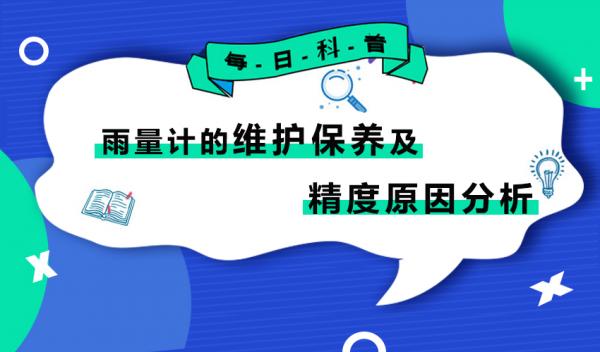 每-日-科-普

雨量计的维护保养及

精度原因分析